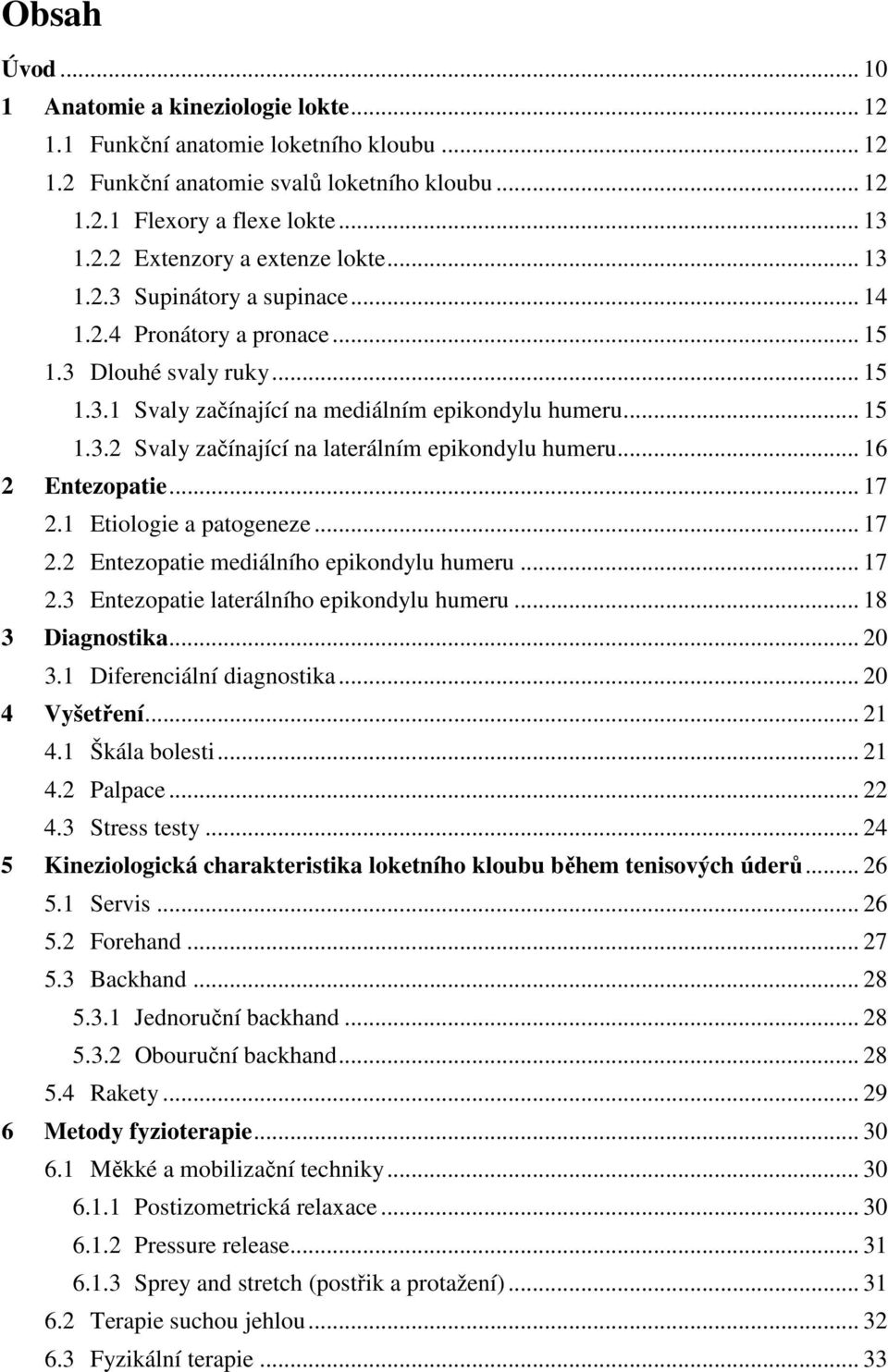 Obsah

Úvod ... 10
1 Anatomie a kineziologie lokte ... 12
1.1 Funkční anatomie loketního kloubu ... 12
1.2 Funkční anatomie svalů loketního kloubu ... 12
1.2.1 Flexory a flexe lokte ... 13
1.2.2 Extenzory a extenze lokte ... 13
1.2.3 Supinátory a supinace ... 14
1.2.4 Pronátory a pronace ... 15
1.3 Dlouhé svaly ruky ... 15
1.3.1 Svaly začínající na mediálním epikondylu humeru ... 15
1.3.2 Svaly začínající na laterálním epikondylu humeru ... 16
2 Entezopatie ... 17
2.1 Etiologie a patogeneze ... 17
2.2 Entezopatie mediálního epikondylu humeru ... 17
2.3 Entezopatie laterálního epikondylu humeru ... 18
3 Diagnostika ... 20
3.1 Diferenciální diagnostika ... 20
4 Vyšetření ... 21
4.1 Škála bolesti ... 21
4.2 Palpace ... 22
4.3 Stress testy ... 24
5 Kineziologická charakteristika loketního kloubu během tenisových úderů ... 26
5.1 Servis ... 26
5.2 Forehand ... 27
5.3 Backhand ... 28
5.3.1 Jednoruční backhand ... 28
5.3.2 Obouruční backhand ... 28
5.4 Rakety ... 29
6 Metody fyzioterapie ... 30
6.1 Měkké a mobilizační techniky ... 30
6.1.1 Postizometrická relaxace ... 30
6.1.2 Pressure release ... 31
6.1.3 Sprey and stretch (postřik a protažení) ... 31
6.2 Terapie suchou jehlou ... 32
6.3 Fyzikální terapie ... 33